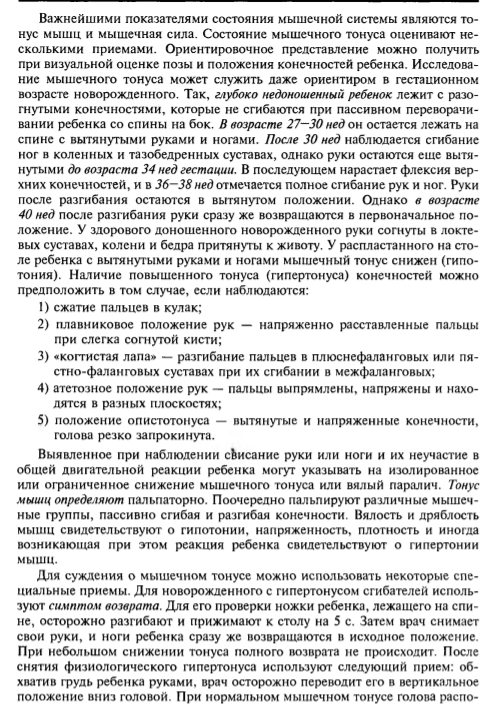 Важнейшими показателями состояния мышечной системы являются тонус мышц и мышечная сила. Состояние мышечного тонуса оценивают несколькими приемами. Ориентировочное представление можно получить при визуальной оценке позы и положения конечностей ребенка. Исследование мышечного тонуса может служить даже ориентиром в гестационном возрасте новорожденного. Так, глубоко недоношенный ребенок лежит с разогнутыми конечностями, которые не сгибаются при пассивном переворачивании ребенка со спины на бок. В возрасте 27—30 нед он остается лежать на спине с вытянутыми руками и ногами. После 30 нед наблюдается сгибание ног в коленных и тазобедренных суставах, однако руки остаются еще вытянутыми до возраста 34 нед гестации. В последующем нарастает флексия верхних конечностей, и в 36—38 нед отмечается полное сгибание рук и ног. Руки после разгибания остаются в вытянутом положении. Однако в возрасте 40 нед после разгибания руки сразу же возвращаются в первоначальное положение. У здорового доношенного новорожденного руки согнуты в локтевых суставах, колени и бедра притянуты к животу. У распластанного на столе ребенка с вытянутыми руками и ногами мышечный тонус снижен (гипотония). Наличие повышенного тонуса (гипертонуса) конечностей можно предположить в том случае, если наблюдаются:

1) сжатие пальцев в кулак;

2) плавниковое положение рук — напряженно расставленные пальцы при слегка согнутой кисти;

3) «когтистая лапа» — разгибание пальцев в плюснефаланговых или пястно-фаланговых суставах при их сгибании в межфаланговых;

4) атетозное положение рук — пальцы выпрямлены, напряжены и находятся в разных плоскостях;

5) положение опистотонуса — вытянутые и напряженные конечности, голова резко запрокинута.

Выявленное при наблюдении свисание руки или ноги и их неучастие в общей двигательной реакции ребенка могут указывать на изолированное или ограниченное снижение мышечного тонуса или вялый паралич. Тонус мышц определяют пальпаторно. Поочередно пальпируют различные мышечные группы, пассивно сгибая и разгибая конечности. Вялость и дряблость мышц свидетельствуют о гипотонии, напряженность, плотность и иногда возникающая при этом реакция ребенка свидетельствуют о гипертонии мышц.

Для суждения о мышечном тонусе можно использовать некоторые специальные приемы. Для новорожденного с гипертонусом сгибателей используют симптом возврата. Для его проверки ножки ребенка, лежащего на спине, осторожно разгибают и прижимают к столу на 5 с. Затем врач снимает свои руки, и ноги ребенка сразу же возвращаются в исходное положение. При небольшом снижении тонуса полного возврата не происходит. После снятия физиологического гипертонуса используют следующий прием: обхватив грудь ребенка руками, врач осторожно переводит его в вертикальное положение вниз головой. При нормальном мышечном тонусе голова распо-